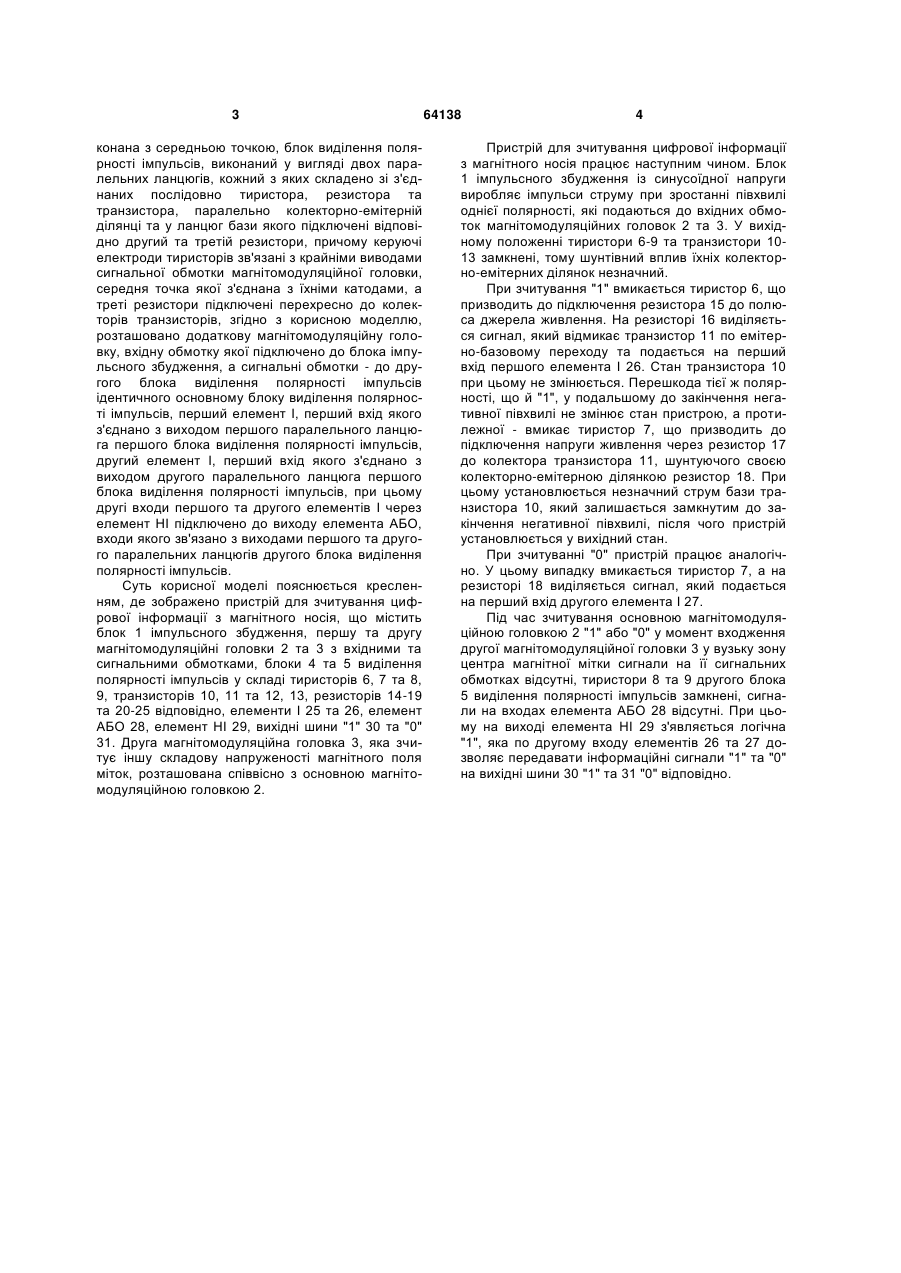 3

64138

4

конана з середньою точкою, блок виділення полярності імпульсів, виконаний у вигляді двох паралельних ланцюгів, кожний з яких складено зі з'єднаних послідовно тиристора, резистора та транзистора, паралельно колекторно-емітерній ділянці та у ланцюг бази якого підключені відповідно другий та третій резистори, причому керуючі електроди тиристорів зв'язані з крайніми виводами сигнальної обмотки магнітомодуляційної головки, середня точка якої з'єднана з їхніми катодами, а треті резистори підключені перехресно до колекторів транзисторів, згідно з корисною моделлю, розташовано додаткову магнітомодуляційну головку, вхідну обмотку якої підключено до блока імпульсного збудження, а сигнальні обмотки - до другого блока виділення полярності імпульсів ідентичного основному блоку виділення полярності імпульсів, перший елемент І, перший вхід якого з'єднано з виходом першого паралельного ланцюга першого блока виділення полярності імпульсів, другий елемент І, перший вхід якого з'єднано з виходом другого паралельного ланцюга першого блока виділення полярності імпульсів, при цьому другі входи першого та другого елементів І через елемент НІ підключено до виходу елемента АБО, входи якого зв'язано з виходами першого та другого паралельних ланцюгів другого блока виділення полярності імпульсів.

Суть корисної моделі пояснюється кресленням, де зображено пристрій для зчитування цифрової інформації з магнітного носія, що містить блок 1 імпульсного збудження, першу та другу магнітомодуляційні головки 2 та 3 з вхідними та сигнальними обмотками, блоки 4 та 5 виділення полярності імпульсів у складі тиристорів 6, 7 та 8, 9, транзисторів 10, 11 та 12, 13, резисторів 14-19 та 20-25 відповідно, елементи І 25 та 26, елемент АБО 28, елемент НІ 29, вихідні шини "1" 30 та "0" 31. Друга магнітомодуляційна головка 3, яка зчитує іншу складову напруженості магнітного поля міток, розташована співвісно з основною магнітомодуляційною головкою 2.

Пристрій для зчитування цифрової інформації з магнітного носія працює наступним чином. Блок 1 імпульсного збудження із синусоїдної напруги виробляє імпульси струму при зростанні півхвилі однієї полярності, які подаються до вхідних обмоток магнітомодуляційних головок 2 та 3. У вихідному положенні тиристори 6-9 та транзистори 10-13 замкнені, тому шунтівний вплив їхніх колекторно-емітерних ділянок незначний.

При зчитування "1" вмикається тиристор 6, що призводить до підключення резистора 15 до полюса джерела живлення. На резисторі 16 виділяється сигнал, який відмикає транзистор 11 по емітерно-базовому переходу та подається на перший вхід першого елемента І 26. Стан транзистора 10 при цьому не змінюється. Перешкода тієї ж полярності, що й "1", у подальшому до закінчення негативної півхвилі не змінює стан пристрою, а протилежної - вмикає тиристор 7, що призводить до підключення напруги живлення через резистор 17 до колектора транзистора 11, шунтуючого своєю колекторно-емітерною ділянкою резистор 18. При цьому установлюється незначний струм бази транзистора 10, який залишається замкнутим до закінчення негативної півхвилі, після чого пристрій установлюється у вихідний стан.

При зчитуванні "0" пристрій працює аналогічно. У цьому випадку вмикається тиристор 7, а на резисторі 18 виділяється сигнал, який подається на перший вхід другого елемента І 27.

Під час зчитування основною магнітомодуляційною головкою 2 "1" або "0" у момент входження другої магнітомодуляційної головки 3 у вузьку зону центра магнітної мітки сигнали на її сигнальних обмотках відсутні, тиристори 8 та 9 другого блока 5 виділення полярності імпульсів замкнені, сигнали на входах елемента АБО 28 відсутні. При цьому на виході елемента НІ 29 з'являється логічна "1", яка по другому входу елементів 26 та 27 дозволяє передавати інформаційні сигнали "1" та "0" на вихідні шини 30 "1" та 31 "0" відповідно.